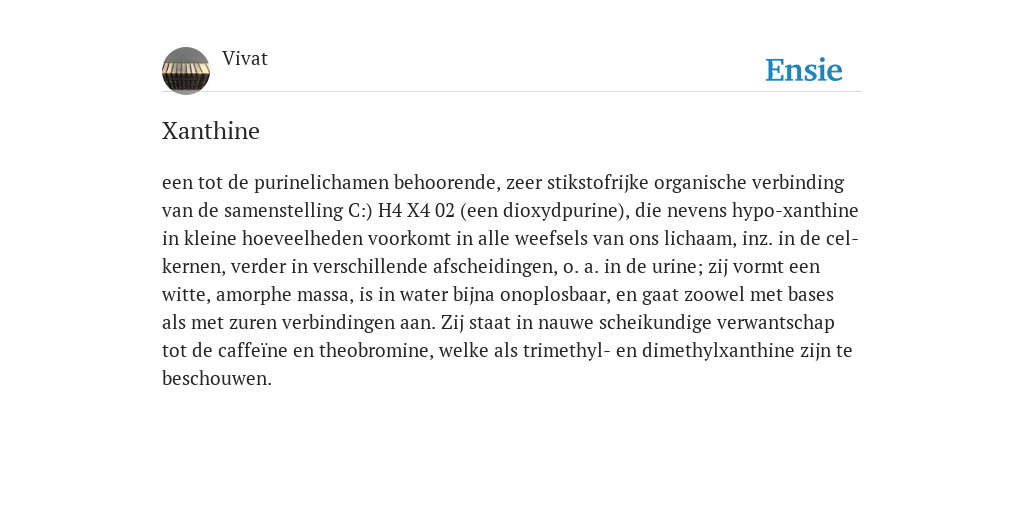 Vivat

Ensie

Xanthine

een tot de purinelichamen behoorende, zeer stikstofrijke organische verbinding van de samenstelling C:) H4 X4 02 (een dioxydpurine), die nevens hypo-xanthine in kleine hoeveelheden voorkomt in alle weefsels van ons lichaam, inz. in de celkernen, verder in verschillende afscheidingen, o. a. in de urine; zij vormt een witte, amorphe massa, is in water bijna onoplosbaar, en gaat zoowel met bases als met zuren verbindingen aan. Zij staat in nauwe scheikundige verwantschap tot de caffeïne en theobromine, welke als trimethyl- en dimethylxanthine zijn te beschouwen.